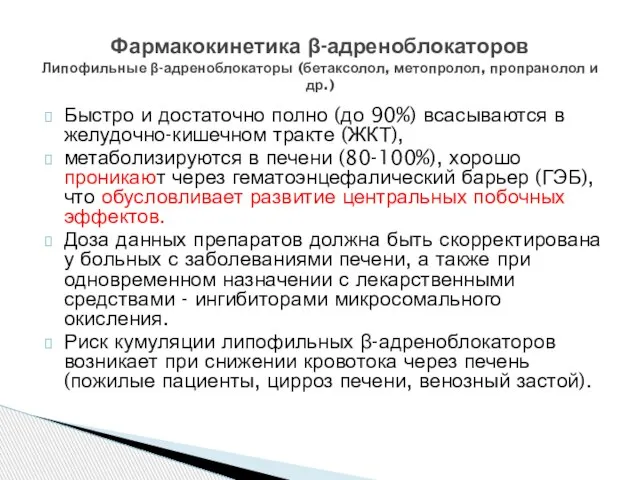 Фармакокинетика β-адреноблокаторов
Липофильные β-адреноблокаторы (бетаксолол, метопролол, пропранолол и др.)

Быстро и достаточно полно (до 90%) всасываются в желудочно-кишечном тракте (ЖКТ),

метаболизируются в печени (80-100%), хорошо проникают через гематоэнцефалический барьер (ГЭБ), что обусловливает развитие центральных побочных эффектов.

Доза данных препаратов должна быть скорректирована у больных с заболеваниями печени, а также при одновременном назначении с лекарственными средствами - ингибиторами микросомального окисления.

Риск кумуляции липофильных β-адреноблокаторов возникает при снижении кровотока через печень (пожилые пациенты, цирроз печени, венозный застой).